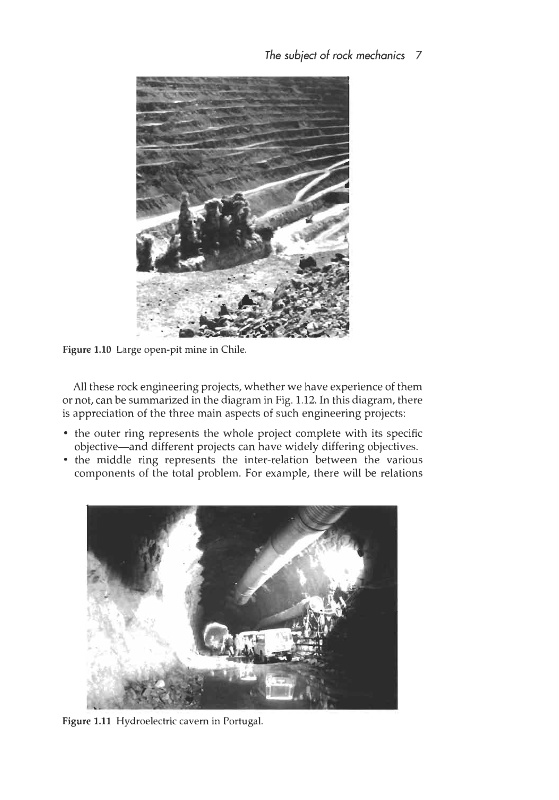 The subject of rock mechanics 7

Figure 1.10 Large open-pit mine in Chile.

All these rock engineering projects, whether we have experience of them or not, can be summarized in the diagram in Fig. 1.12. In this diagram, there is appreciation of the three main aspects of such engineering projects:

• the outer ring represents the whole project complete with its specific objective—and different projects can have widely differing objectives.
• the middle ring represents the inter-relation between the various components of the total problem. For example, there will be relations

Figure 1.11 Hydroelectric cavern in Portugal.